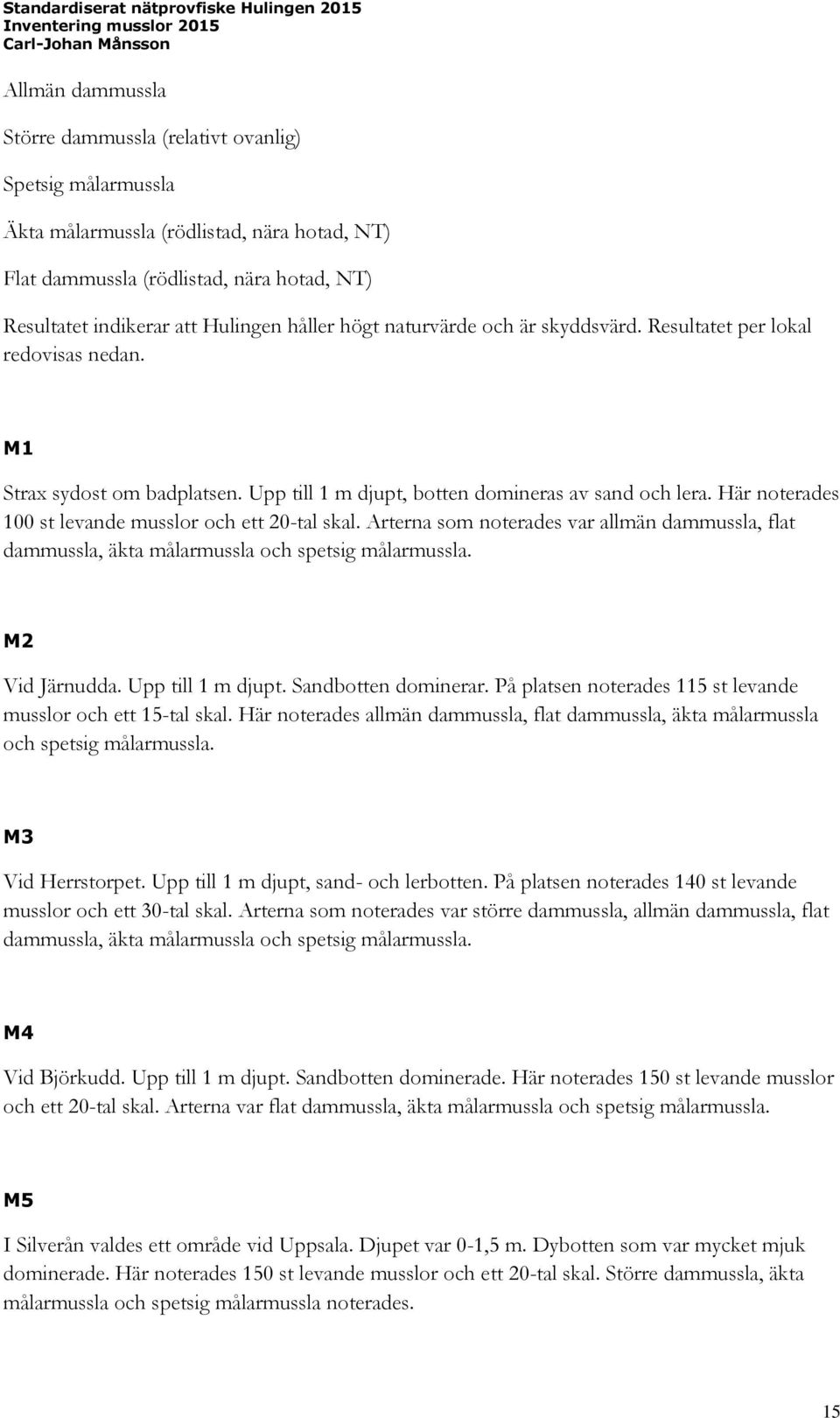 Standardiserat nätprovfiske Hulingen 2015
Inventering musslor 2015
Carl-Johan Månsson

Allmän dammussla

Större dammussla (relativt ovanlig)

Spetsig målarmussla

Äkta målarmussla (rödlistad, nära hotad, NT)

Flat dammussla (rödlistad, nära hotad, NT)

Resultatet indikerar att Hulingen håller högt naturvärde och är skyddsvärd. Resultatet per lokal redovisas nedan.

M1

Strax sydost om badplatsen. Upp till 1 m djupt, botten domineras av sand och lera. Här noterades 100 st levande musslor och ett 20-tal skal. Arterna som noterades var allmän dammussla, flat dammussla, äkta målarmussla och spetsig målarmussla.

M2

Vid Järnudda. Upp till 1 m djupt. Sandbotten dominerar. På platsen noterades 115 st levande musslor och ett 15-tal skal. Här noterades allmän dammussla, flat dammussla, äkta målarmussla och spetsig målarmussla.

M3

Vid Herrstorpet. Upp till 1 m djupt, sand- och lerbotten. På platsen noterades 140 st levande musslor och ett 30-tal skal. Arterna som noterades var större dammussla, allmän dammussla, flat dammussla, äkta målarmussla och spetsig målarmussla.

M4

Vid Björkudd. Upp till 1 m djupt. Sandbotten dominerade. Här noterades 150 st levande musslor och ett 20-tal skal. Arterna var flat dammussla, äkta målarmussla och spetsig målarmussla.

M5

I Silverån valdes ett område vid Uppsala. Djupet var 0-1,5 m. Dybotten som var mycket mjuk dominerade. Här noterades 150 st levande musslor och ett 20-tal skal. Större dammussla, äkta målarmussla och spetsig målarmussla noterades.

15